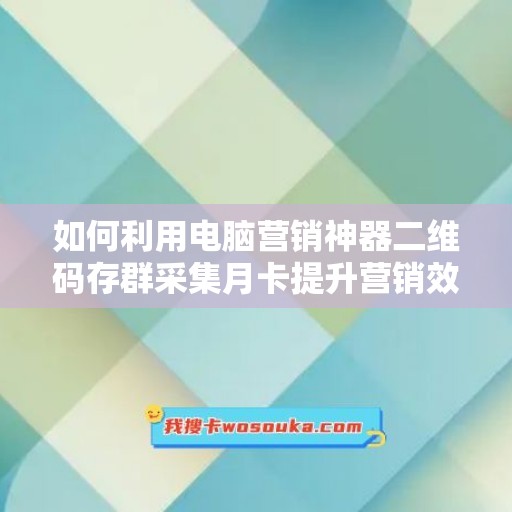 如何利用电脑营销神器二维码存群采集月卡提升营销效

我搜卡wosouka.com